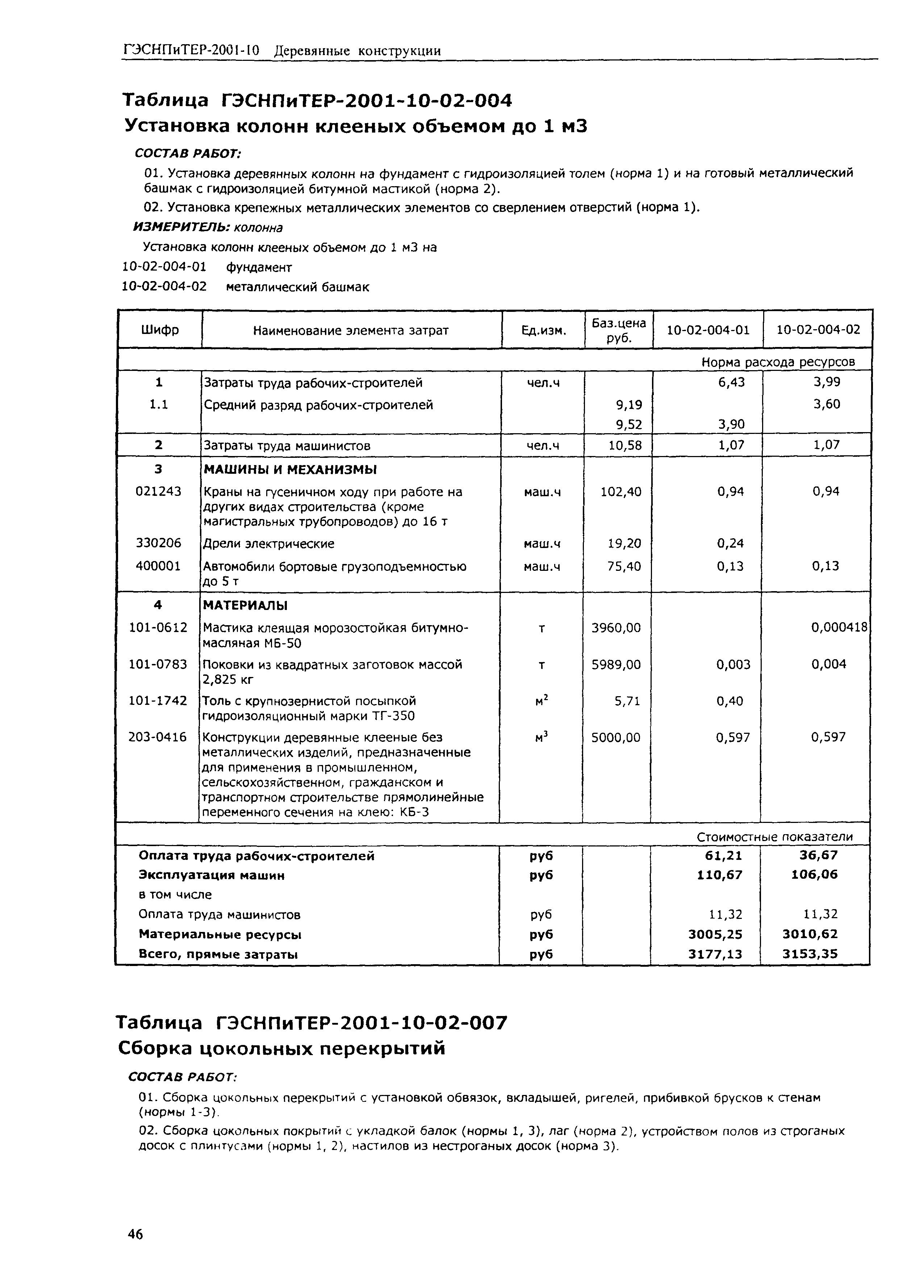 ГЭСНПиТЕР-2001-10 Деревянные конструкции

Таблица ГЭСНПиТЕР-2001-10-02-004
Установка колонн клееных объемом до 1 м3

СОСТАВ РАБОТ:

01. Установка деревянных колонн на фундамент с гидроизоляцией толем (норма 1) и на готовый металлический башмак с гидроизоляцией битумной мастикой (норма 2).

02. Установка крепежных металлических элементов со сверлением отверстий (норма 1).

ИЗМЕРИТЕЛЬ: колонна

Установка колонн клееных объемом до 1 м3 на
10-02-004-01 фундамент
10-02-004-02 металлический башмак

| Шифр | Наименование элемента затрат | Ед.изм. | Баз.цена руб. | 10-02-004-01 | 10-02-004-02 |
|---|---|---|---|---|---|
| | | | | Норма расхода ресурсов | |
| 1 | Затраты труда рабочих-строителей | чел.ч | | 6,43 | 3,99 |
| 1.1 | Средний разряд рабочих-строителей | | 9,19 | | 3,60 |
| | | | 9,52 | 3,90 | |
| 2 | Затраты труда машинистов | чел.ч | 10,58 | 1,07 | 1,07 |
| 3 | МАШИНЫ И МЕХАНИЗМЫ | | | | |
| 021243 | Краны на гусеничном ходу при работе на других видах строительства (кроме магистральных трубопроводов) до 16 т | маш.ч | 102,40 | 0,94 | 0,94 |
| 330206 | Дрели электрические | маш.ч | 19,20 | 0,24 | |
| 400001 | Автомобили бортовые грузоподъемностью до 5 т | маш.ч | 75,40 | 0,13 | 0,13 |
| 4 | МАТЕРИАЛЫ | | | | |
| 101-0612 | Мастика клеящая морозостойкая битумно-масляная МБ-50 | т | 3960,00 | | 0,000418 |
| 101-0783 | Поковки из квадратных заготовок массой 2,825 кг | т | 5989,00 | 0,003 | 0,004 |
| 101-1742 | Толь с крупнозернистой посыпкой гидроизоляционный марки ТГ-350 | $м^2$ | 5,71 | 0,40 | |
| 203-0416 | Конструкции деревянные клееные без металлических изделий, предназначенные для применения в промышленном, сельскохозяйственном, гражданском и транспортном строительстве прямолинейные переменного сечения на клею: КБ-3 | $м^3$ | 5000,00 | 0,597 | 0,597 |
| | | | | Стоимостные показатели | |
| Оплата труда рабочих-строителей | | руб | | 61,21 | 36,67 |
| Эксплуатация машин | | руб | | 110,67 | 106,06 |
| в том числе | | | | | |
| Оплата труда машинистов | | руб | | 11,32 | 11,32 |
| Материальные ресурсы | | руб | | 3005,25 | 3010,62 |
| Всего, прямые затраты | | руб | | 3177,13 | 3153,35 |

Таблица ГЭСНПиТЕР-2001-10-02-007
Сборка цокольных перекрытий

СОСТАВ РАБОТ:

01. Сборка цокольных перекрытий с установкой обвязок, вкладышей, ригелей, прибивкой брусков к стенам (нормы 1-3).

02. Сборка цокольных покрытий с укладкой балок (нормы 1, 3), лаг (норма 2), устройством полов из строганых досок с плинтусами (нормы 1, 2), настилов из нестроганых досок (норма 3).

46